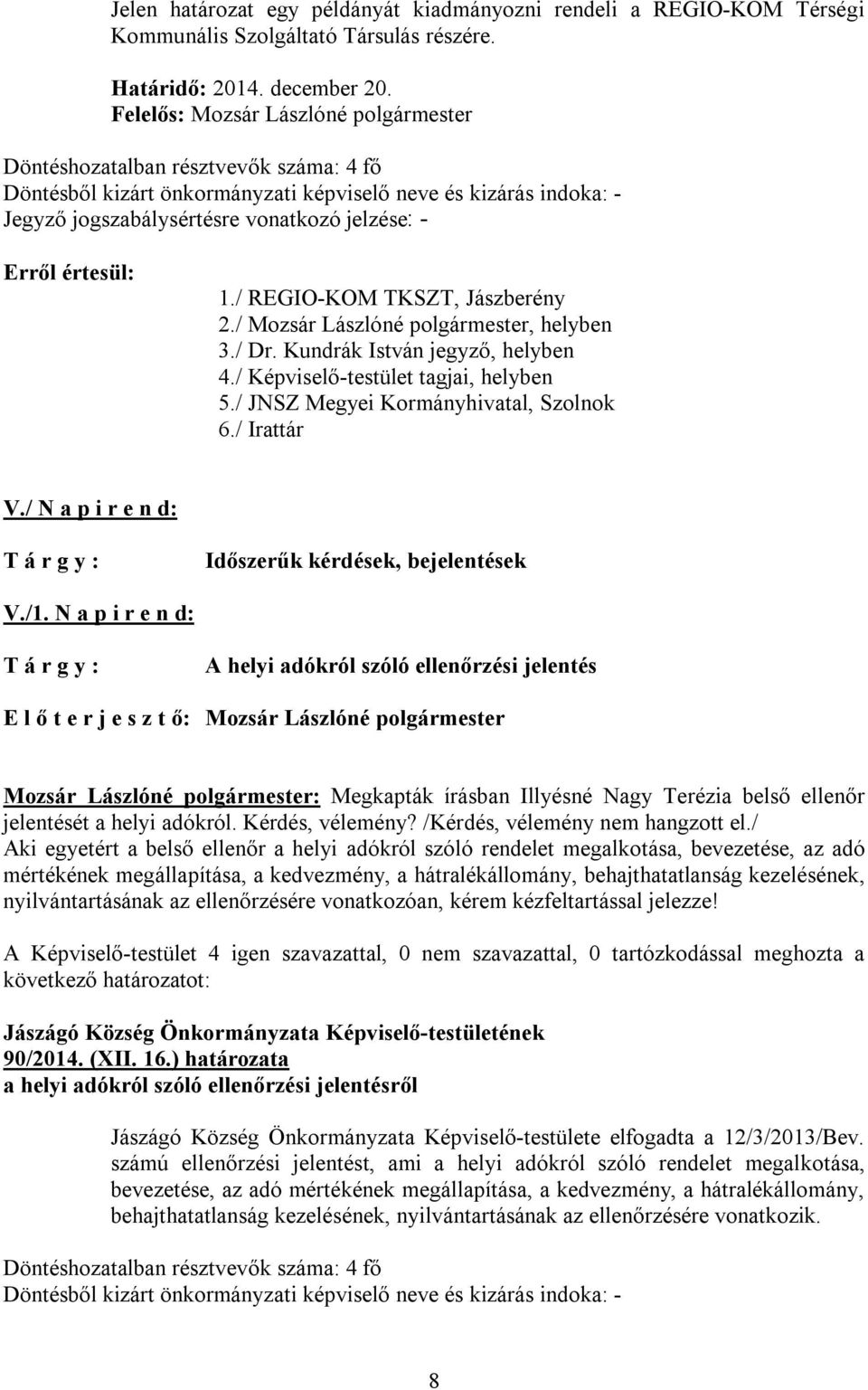 Jelen határozat egy példányát kiadmányozni rendeli a REGIO-KOM Térségi Kommunális Szolgáltató Társulás részére.

Határidő: 2014. december 20.
Felelős: Mozsár Lászlóné polgármester

Döntéshozatalban résztvevők száma: 4 fő
Döntésből kizárt önkormányzati képviselő neve és kizárás indoka: -
Jegyző jogszabálysértésre vonatkozó jelzése: -

Erről értesül:
1./ REGIO-KOM TKSZT, Jászberény
2./ Mozsár Lászlóné polgármester, helyben
3./ Dr. Kundrák István jegyző, helyben
4./ Képviselő-testület tagjai, helyben
5./ JNSZ Megyei Kormányhivatal, Szolnok
6./ Irattár

V./ N a p i r e n d:

T á r g y : Időszerűk kérdések, bejelentések

V./1. N a p i r e n d:

T á r g y : A helyi adókról szóló ellenőrzési jelentés

E l ő t e r j e s z t ő: Mozsár Lászlóné polgármester

Mozsár Lászlóné polgármester: Megkapták írásban Illyésné Nagy Terézia belső ellenőr jelentését a helyi adókról. Kérdés, vélemény? /Kérdés, vélemény nem hangzott el./
Aki egyetért a belső ellenőr a helyi adókról szóló rendelet megalkotása, bevezetése, az adó mértékének megállapítása, a kedvezmény, a hátralékállomány, behajthatatlanság kezelésének, nyilvántartásának az ellenőrzésére vonatkozóan, kérem kézfeltartással jelezze!

A Képviselő-testület 4 igen szavazattal, 0 nem szavazattal, 0 tartózkodással meghozta a következő határozatot:

Jászágó Község Önkormányzata Képviselő-testületének
90/2014. (XII. 16.) határozata
a helyi adókról szóló ellenőrzési jelentésről

Jászágó Község Önkormányzata Képviselő-testülete elfogadta a 12/3/2013/Bev. számú ellenőrzési jelentést, ami a helyi adókról szóló rendelet megalkotása, bevezetése, az adó mértékének megállapítása, a kedvezmény, a hátralékállomány, behajthatatlanság kezelésének, nyilvántartásának az ellenőrzésére vonatkozik.

Döntéshozatalban résztvevők száma: 4 fő
Döntésből kizárt önkormányzati képviselő neve és kizárás indoka: -

8